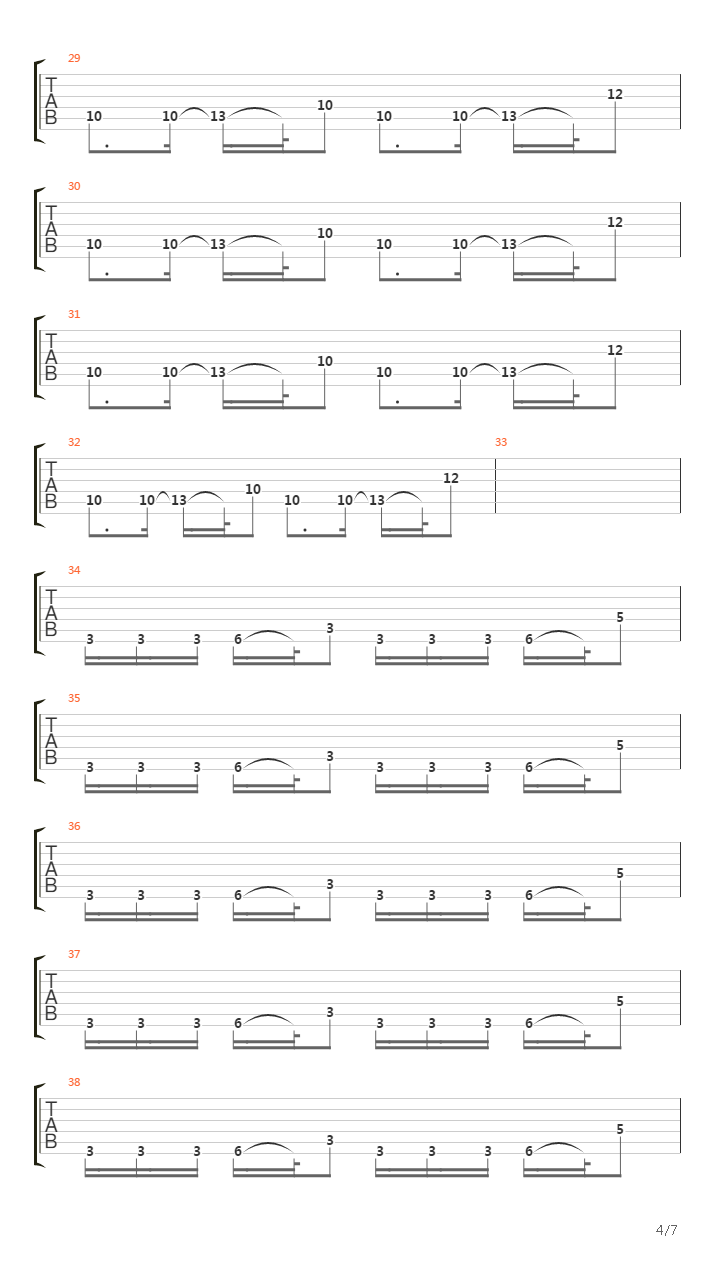 29
T
A
B
10 10 13 10 10 10 13 12

30
T
A
B
10 10 13 10 10 10 13 12

31
T
A
B
10 10 13 10 10 10 13 12

32
T
A
B
10 10 13 10 10 10 13 12

33

34
T
A
B
3 3 3 6 3 3 3 3 6 5

35
T
A
B
3 3 3 6 3 3 3 3 6 5

36
T
A
B
3 3 3 6 3 3 3 3 6 5

37
T
A
B
3 3 3 6 3 3 3 3 6 5

38
T
A
B
3 3 3 6 3 3 3 3 6 5

4/7